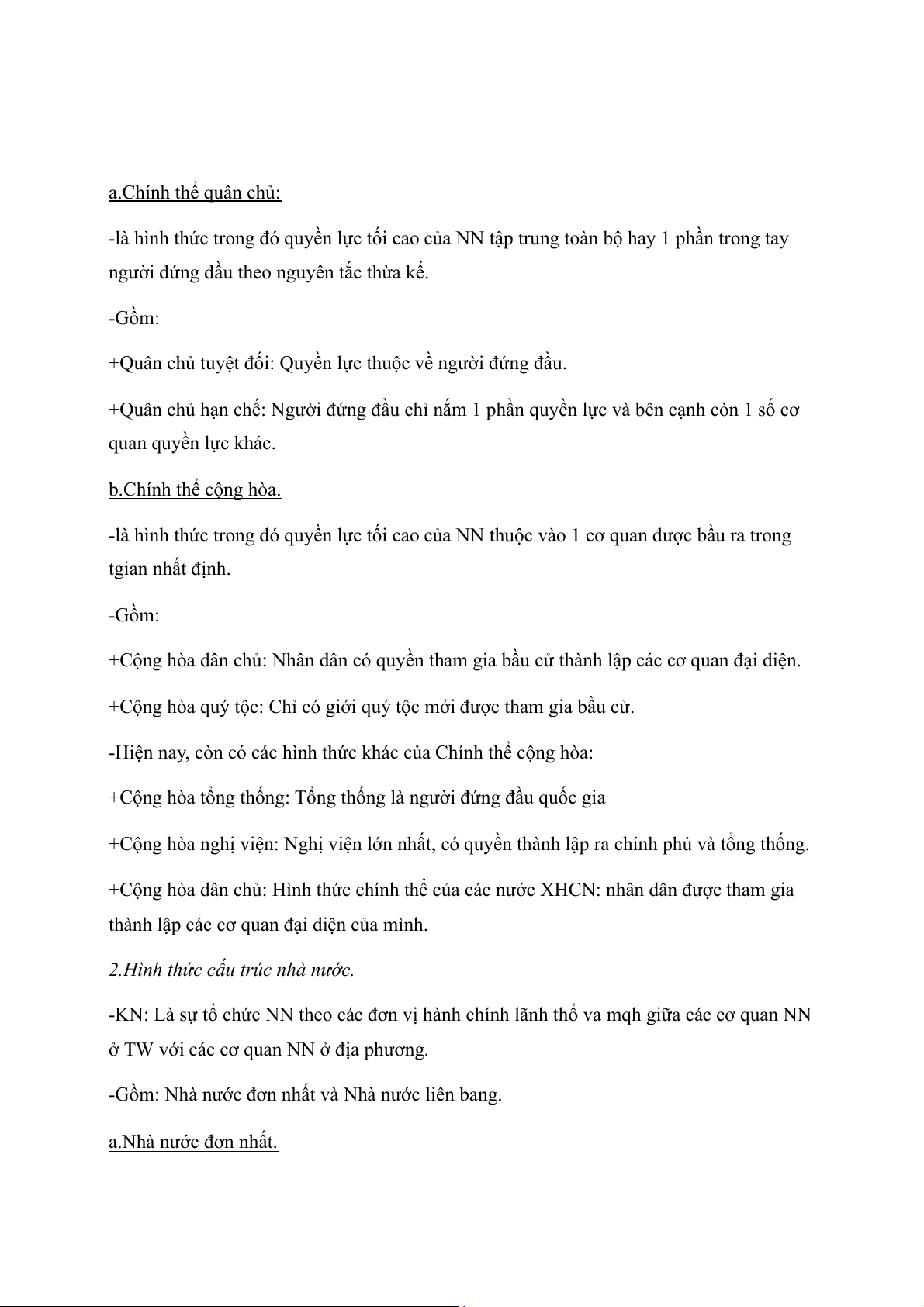 a.Chính thể quân chủ:

-là hình thức trong đó quyền lực tối cao của NN tập trung toàn bộ hay 1 phần trong tay người đứng đầu theo nguyên tắc thừa kế.

-Gồm:

+Quân chủ tuyệt đối: Quyền lực thuộc về người đứng đầu.

+Quân chủ hạn chế: Người đứng đầu chỉ nắm 1 phần quyền lực và bên cạnh còn 1 số cơ quan quyền lực khác.

b.Chính thể cộng hòa.

-là hình thức trong đó quyền lực tối cao của NN thuộc vào 1 cơ quan được bầu ra trong tgian nhất định.

-Gồm:

+Cộng hòa dân chủ: Nhân dân có quyền tham gia bầu cử thành lập các cơ quan đại diện.

+Cộng hòa quý tộc: Chỉ có giới quý tộc mới được tham gia bầu cử.

-Hiện nay, còn có các hình thức khác của Chính thể cộng hòa:

+Cộng hòa tổng thống: Tổng thống là người đứng đầu quốc gia

+Cộng hòa nghị viện: Nghị viện lớn nhất, có quyền thành lập ra chính phủ và tổng thống.

+Cộng hòa dân chủ: Hình thức chính thể của các nước XHCN: nhân dân được tham gia thành lập các cơ quan đại diện của mình.

2.Hình thức cấu trúc nhà nước.

-KN: Là sự tổ chức NN theo các đơn vị hành chính lãnh thổ va mqh giữa các cơ quan NN ở TW với các cơ quan NN ở địa phương.

-Gồm: Nhà nước đơn nhất và Nhà nước liên bang.

a.Nhà nước đơn nhất.